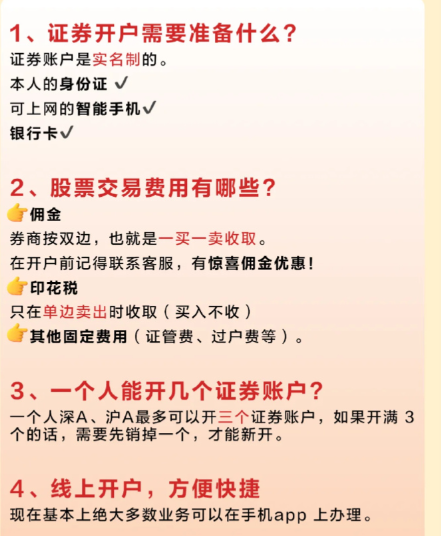 1、证券开户需要准备什么?
证券账户是实名制的。
本人的身份证 ✓
可上网的智能手机✓
银行卡✓

2、股票交易费用有哪些?
👉佣金
券商按双边，也就是一买一卖收取。
在开户前记得联系客服，有惊喜佣金优惠!
👉印花税
只在单边卖出时收取（买入不收）
👉其他固定费用（证管费、过户费等）。

3、一个人能开几个证券账户?
一个人深A、沪A最多可以开三个证券账户，如果开满3个的话，需要先销掉一个，才能新开。

4、线上开户，方便快捷
现在基本上绝大多数业务可以在手机app上办理。